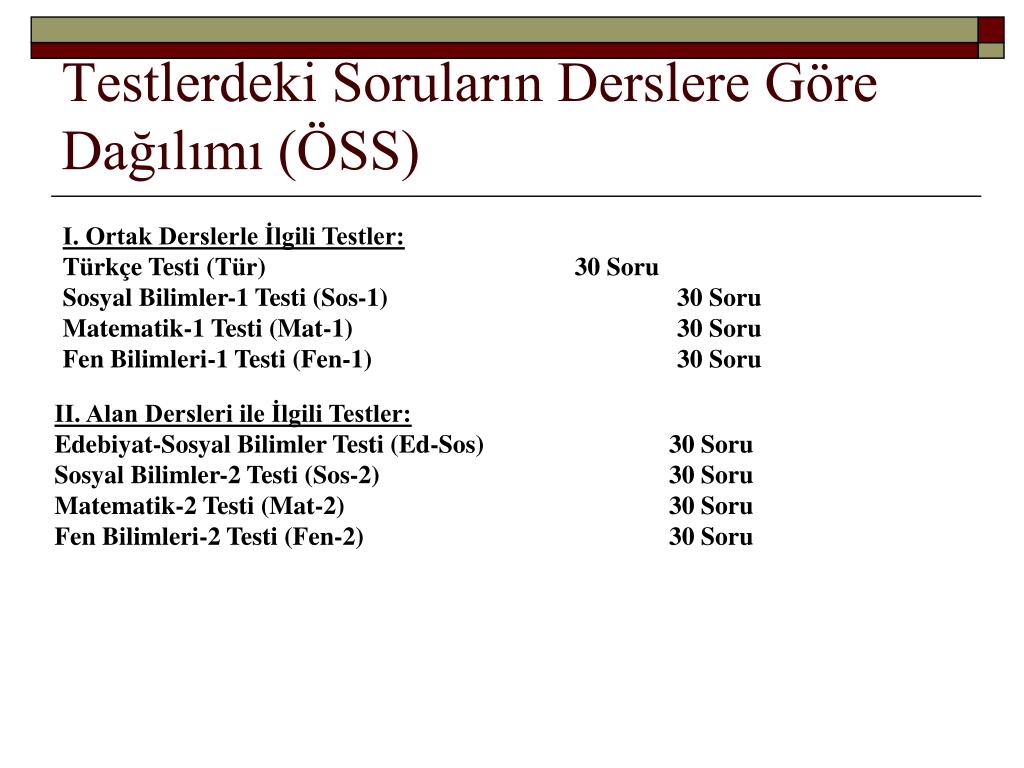 Testlerdeki Soruların Derslere Göre Dağılımı (ÖSS)

I. Ortak Derslerle İlgili Testler:
Türkçe Testi (Tür) 30 Soru
Sosyal Bilimler-1 Testi (Sos-1) 30 Soru
Matematik-1 Testi (Mat-1) 30 Soru
Fen Bilimleri-1 Testi (Fen-1) 30 Soru

II. Alan Dersleri ile İlgili Testler:
Edebiyat-Sosyal Bilimler Testi (Ed-Sos) 30 Soru
Sosyal Bilimler-2 Testi (Sos-2) 30 Soru
Matematik-2 Testi (Mat-2) 30 Soru
Fen Bilimleri-2 Testi (Fen-2) 30 Soru